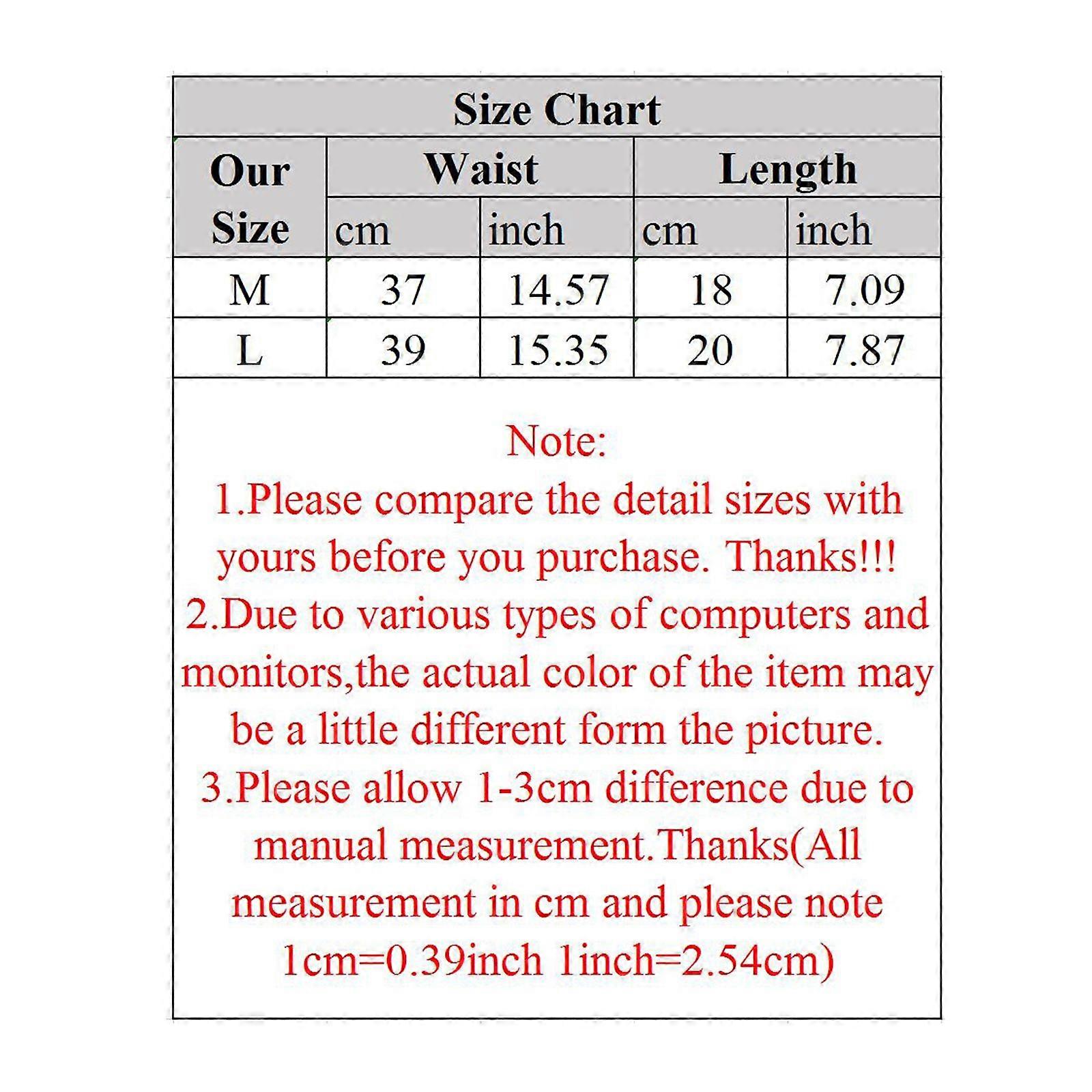 Size Chart

| Our Size | Waist cm | Waist inch | Length cm | Length inch |
|---|---|---|---|---|
| M | 37 | 14.57 | 18 | 7.09 |
| L | 39 | 15.35 | 20 | 7.87 |

Note:
1.Please compare the detail sizes with yours before you purchase. Thanks!!!
2.Due to various types of computers and monitors,the actual color of the item may be a little different form the picture.
3.Please allow 1-3cm difference due to manual measurement.Thanks(All measurement in cm and please note 1cm=0.39inch 1inch=2.54cm)